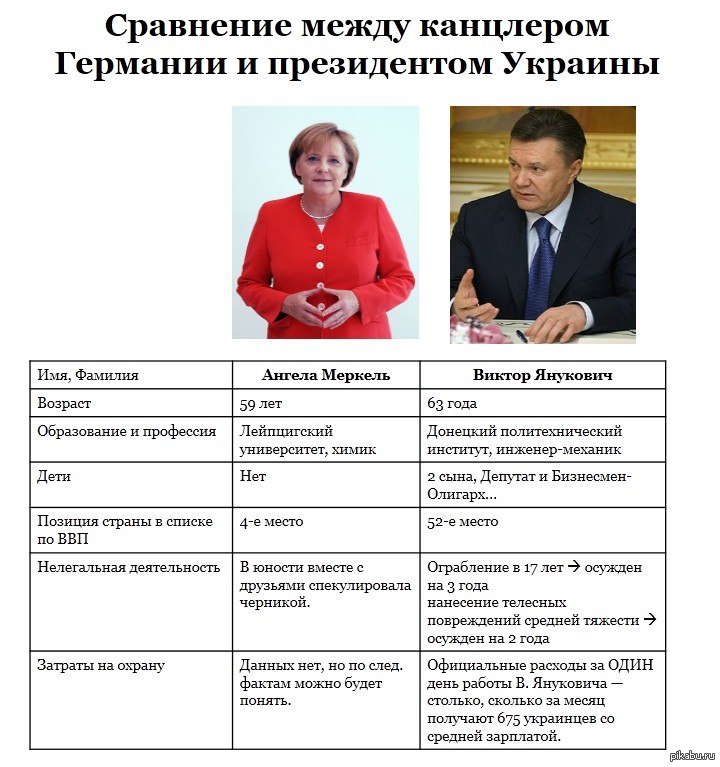 Сравнение между канцлером Германии и президентом Украины

| Имя, Фамилия | Ангела Меркель | Виктор Янукович |
|---|---|---|
| Возраст | 59 лет | 63 года |
| Образование и профессия | Лейпцигский университет, химик | Донецкий политехнический институт, инженер-механик |
| Дети | Нет | 2 сына, Депутат и Бизнесмен-Олигарх... |
| Позиция страны в списке по ВВП | 4-е место | 52-е место |
| Нелегальная деятельность | В юности вместе с друзьями спекулировала черникой. | Ограбление в 17 лет → осужден на 3 года нанесение телесных повреждений средней тяжести → осужден на 2 года |
| Затраты на охрану | Данных нет, но по след. фактам можно будет понять. | Официальные расходы за ОДИН день работы В. Януковича — столько, сколько за месяц получают 675 украинцев со средней зарплатой. |

pikabu.ru